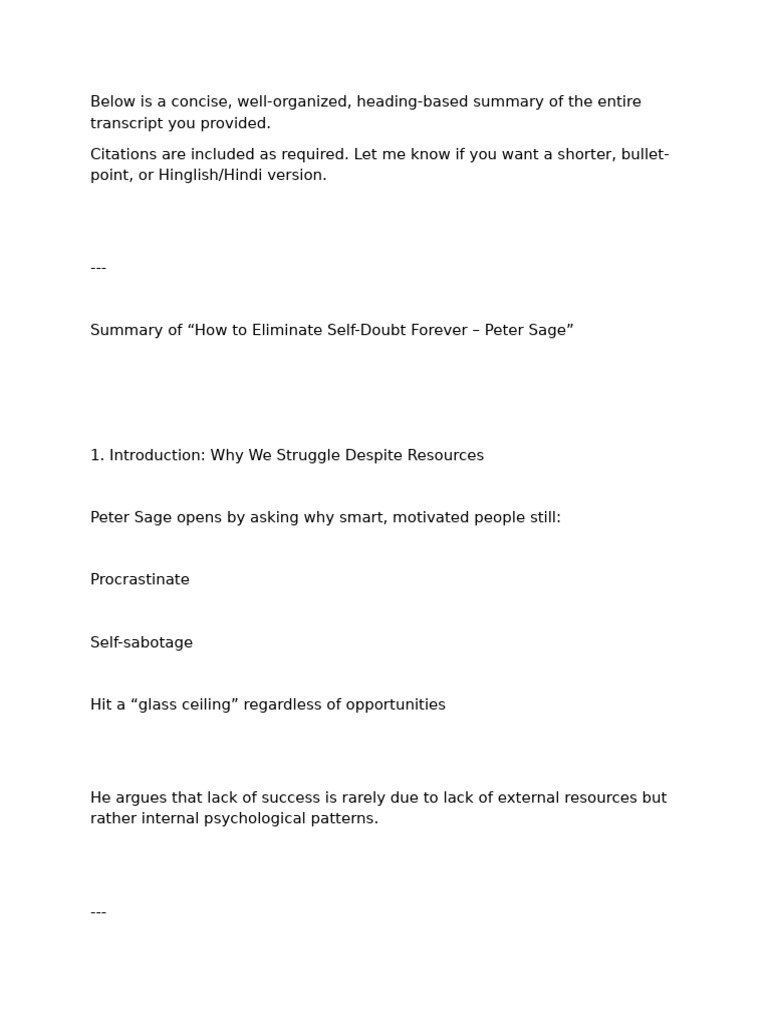 Below is a concise, well-organized, heading-based summary of the entire transcript you provided.

Citations are included as required. Let me know if you want a shorter, bullet-point, or Hinglish/Hindi version.

---

Summary of “How to Eliminate Self-Doubt Forever – Peter Sage”

1. Introduction: Why We Struggle Despite Resources

Peter Sage opens by asking why smart, motivated people still:

Procrastinate

Self-sabotage

Hit a “glass ceiling” regardless of opportunities

He argues that lack of success is rarely due to lack of external resources but rather internal psychological patterns.

---